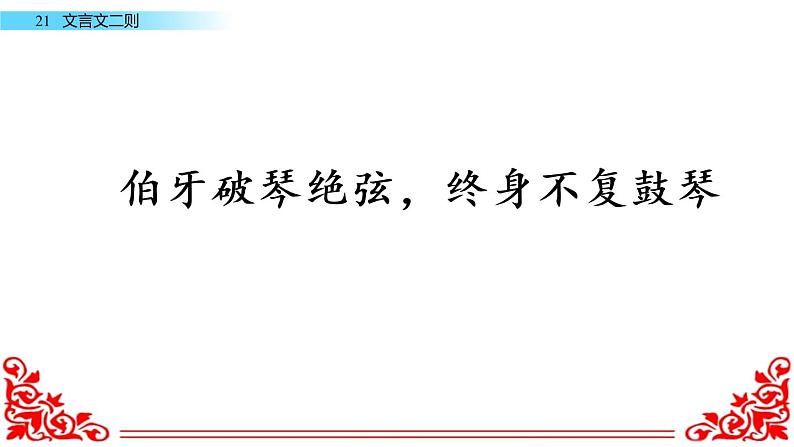 21 文言文二则

伯牙破琴绝弦，终身不复鼓琴